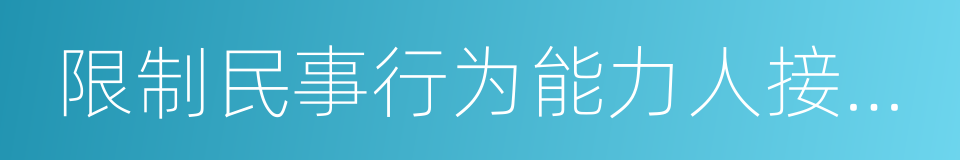 限制民事行为能力人接...